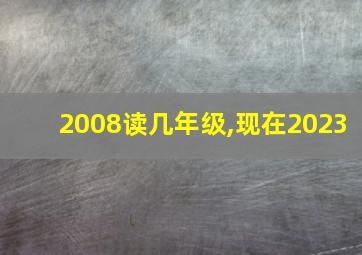 2008读几年级,现在2023